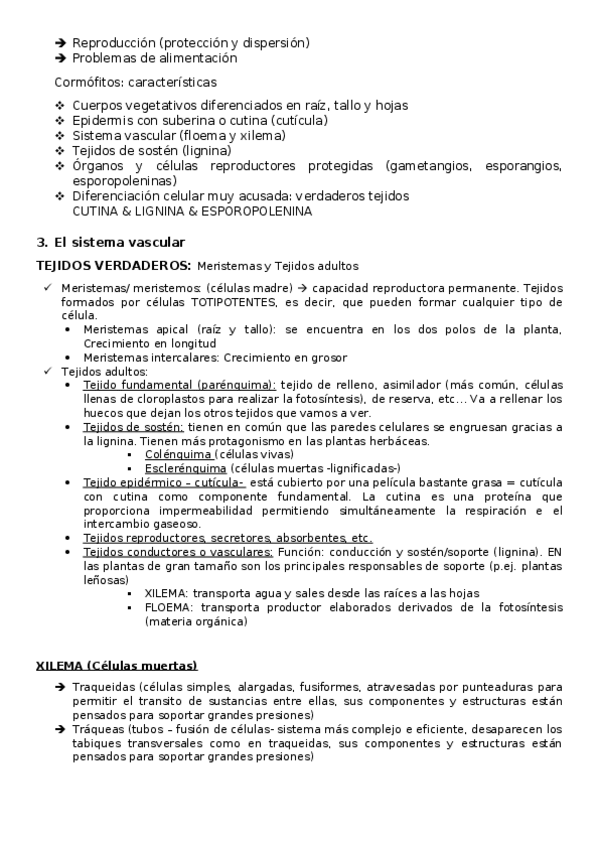 ➔ Reproducción (protección y dispersión)
➔ Problemas de alimentación

Cormófitos: características

❖ Cuerpos vegetativos diferenciados en raíz, tallo y hojas
❖ Epidermis con suberina o cutina (cutícula)
❖ Sistema vascular (floema y xilema)
❖ Tejidos de sostén (lignina)
❖ Órganos y células reproductores protegidas (gametangios, esporangios, esporopoleninas)
❖ Diferenciación celular muy acusada: verdaderos tejidos
CUTINA & LIGNINA & ESPOROPOLENINA

3. El sistema vascular

TEJIDOS VERDADEROS: Meristemas y Tejidos adultos

✓ Meristemas/ meristemos: (células madre) → capacidad reproductora permanente. Tejidos formados por células TOTIPOTENTES, es decir, que pueden formar cualquier tipo de célula.
• Meristemas apical (raíz y tallo): se encuentra en los dos polos de la planta, Crecimiento en longitud
• Meristemas intercalares: Crecimiento en grosor
✓ Tejidos adultos:
• Tejido fundamental (parénquima): tejido de relleno, asimilador (más común, células llenas de cloroplastos para realizar la fotosíntesis), de reserva, etc… Va a rellenar los huecos que dejan los otros tejidos que vamos a ver.
• Tejidos de sostén: tienen en común que las paredes celulares se engruesan gracias a la lignina. Tienen más protagonismo en las plantas herbáceas.
▪ Colénquima (células vivas)
▪ Esclerénquima (células muertas -lignificadas-)
• Tejido epidérmico – cutícula- está cubierto por una película bastante grasa = cutícula con cutina como componente fundamental. La cutina es una proteína que proporciona impermeabilidad permitiendo simultáneamente la respiración e el intercambio gaseoso.
• Tejidos reproductores, secretores, absorbentes, etc.
• Tejidos conductores o vasculares: Función: conducción y sostén/soporte (lignina). EN las plantas de gran tamaño son los principales responsables de soporte (p.ej. plantas leñosas)
▪ XILEMA: transporta agua y sales desde las raíces a las hojas
▪ FLOEMA: transporta productor elaborados derivados de la fotosíntesis (materia orgánica)

XILEMA (Células muertas)

➔ Traqueidas (células simples, alargadas, fusiformes, atravesadas por punteaduras para permitir el transito de sustancias entre ellas, sus componentes y estructuras están pensados para soportar grandes presiones)
➔ Tráqueas (tubos – fusión de células- sistema más complejo e eficiente, desaparecen los tabiques transversales como en traqueidas, sus componentes y estructuras están pensados para soportar grandes presiones)